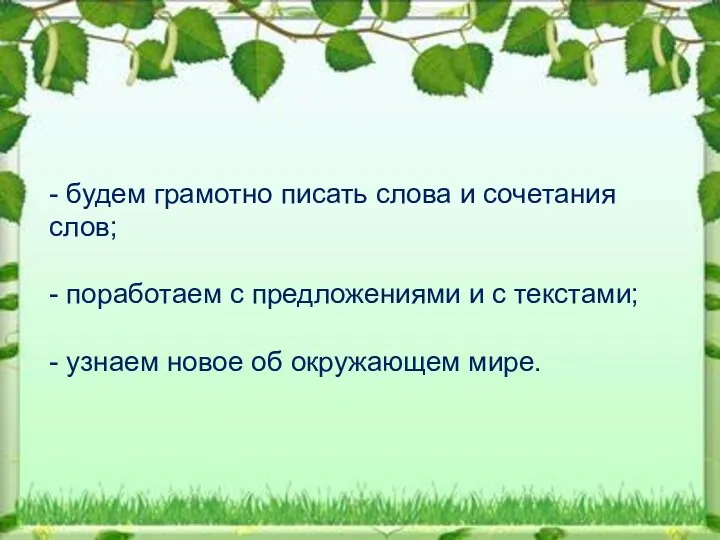 - будем грамотно писать слова и сочетания слов;

- поработаем с предложениями и с текстами;

- узнаем новое об окружающем мире.